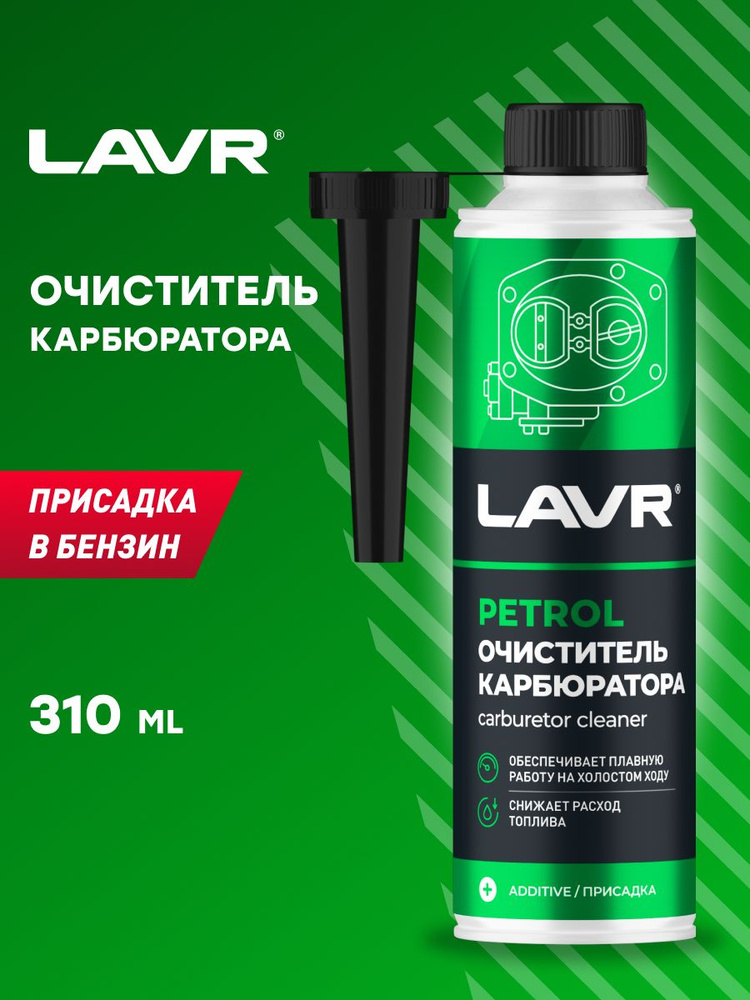 LAVR®

ОЧИСТИТЕЛЬ КАРБЮРАТОРА

ПРИСАДКА В БЕНЗИН

310 ML

LAVR®

PETROL
ОЧИСТИТЕЛЬ КАРБЮРАТОРА
carburetor cleaner

ОБЕСПЕЧИВАЕТ ПЛАВНУЮ РАБОТУ НА ХОЛОСТОМ ХОДУ

СНИЖАЕТ РАСХОД ТОПЛИВА

ADDITIVE / ПРИСАДКА